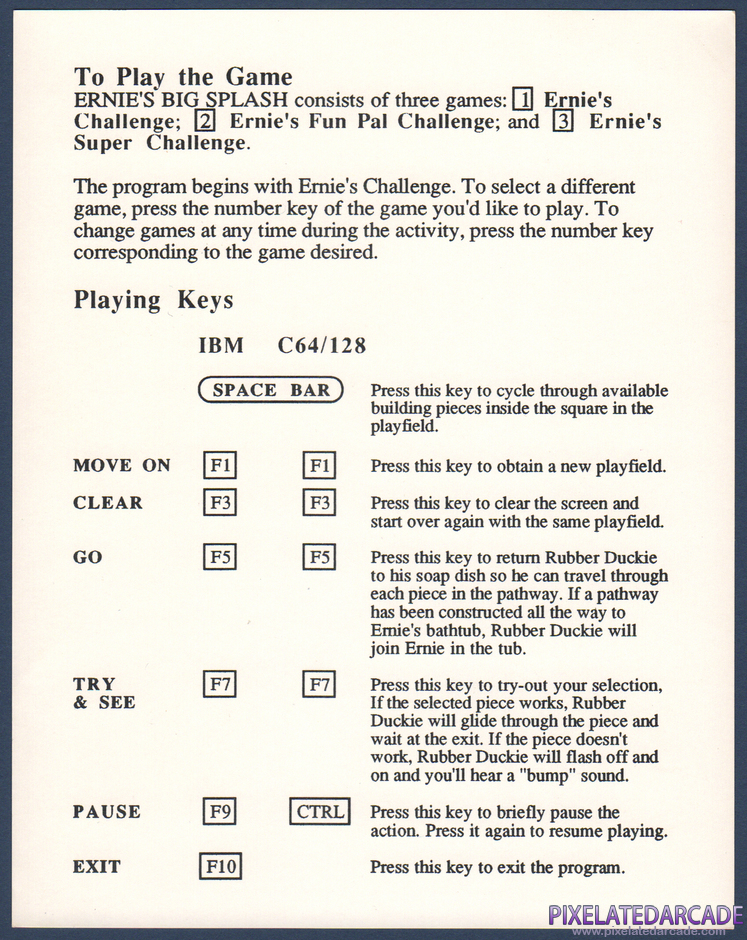 To Play the Game

ERNIE'S BIG SPLASH consists of three games: 1 Ernie's Challenge; 2 Ernie's Fun Pal Challenge; and 3 Ernie's Super Challenge.

The program begins with Ernie's Challenge. To select a different game, press the number key of the game you'd like to play. To change games at any time during the activity, press the number key corresponding to the game desired.

Playing Keys

| | IBM | C64/128 | |
|---|---|---|---|
| | SPACE BAR | | Press this key to cycle through available building pieces inside the square in the playfield. |
| MOVE ON | F1 | F1 | Press this key to obtain a new playfield. |
| CLEAR | F3 | F3 | Press this key to clear the screen and start over again with the same playfield. |
| GO | F5 | F5 | Press this key to return Rubber Duckie to his soap dish so he can travel through each piece in the pathway. If a pathway has been constructed all the way to Ernie's bathtub, Rubber Duckie will join Ernie in the tub. |
| TRY & SEE | F7 | F7 | Press this key to try-out your selection, If the selected piece works, Rubber Duckie will glide through the piece and wait at the exit. If the piece doesn't work, Rubber Duckie will flash off and on and you'll hear a "bump" sound. |
| PAUSE | F9 | CTRL | Press this key to briefly pause the action. Press it again to resume playing. |
| EXIT | F10 | | Press this key to exit the program. |

PIXELATEDARCADE
www.pixelatedarcade.com